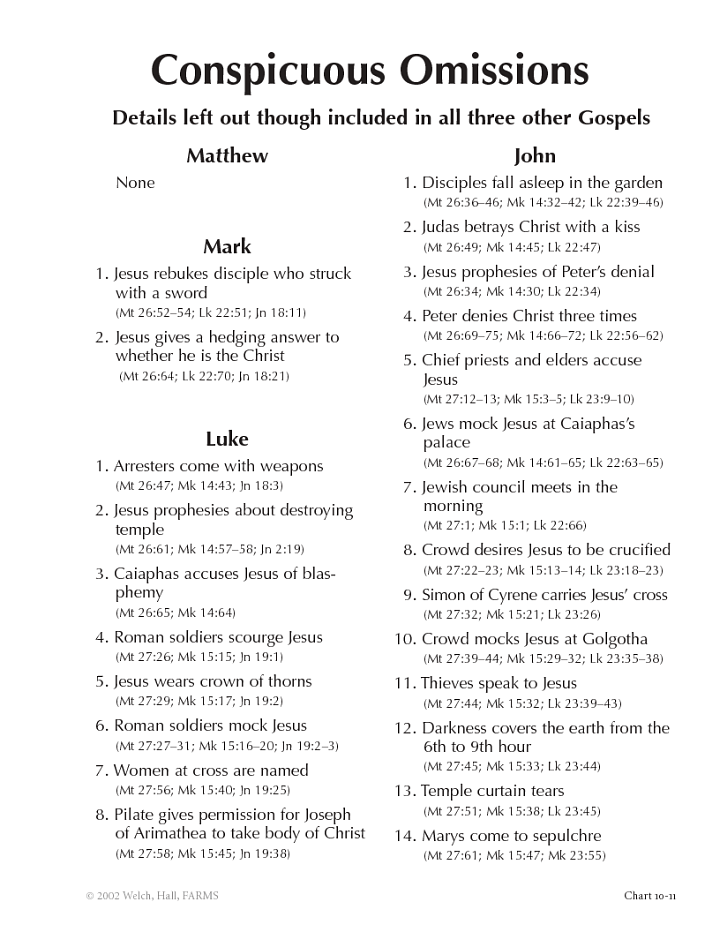 Conspicuous Omissions

Details left out though included in all three other Gospels

Matthew

None

Mark

1. Jesus rebukes disciple who struck with a sword
(Mt 26:52–54; Lk 22:51; Jn 18:11)

2. Jesus gives a hedging answer to whether he is the Christ
(Mt 26:64; Lk 22:70; Jn 18:21)

Luke

1. Arresters come with weapons
(Mt 26:47; Mk 14:43; Jn 18:3)

2. Jesus prophesies about destroying temple
(Mt 26:61; Mk 14:57–58; Jn 2:19)

3. Caiaphas accuses Jesus of blasphemy
(Mt 26:65; Mk 14:64)

4. Roman soldiers scourge Jesus
(Mt 27:26; Mk 15:15; Jn 19:1)

5. Jesus wears crown of thorns
(Mt 27:29; Mk 15:17; Jn 19:2)

6. Roman soldiers mock Jesus
(Mt 27:27–31; Mk 15:16–20; Jn 19:2–3)

7. Women at cross are named
(Mt 27:56; Mk 15:40; Jn 19:25)

8. Pilate gives permission for Joseph of Arimathea to take body of Christ
(Mt 27:58; Mk 15:45; Jn 19:38)

John

1. Disciples fall asleep in the garden
(Mt 26:36–46; Mk 14:32–42; Lk 22:39–46)

2. Judas betrays Christ with a kiss
(Mt 26:49; Mk 14:45; Lk 22:47)

3. Jesus prophesies of Peter's denial
(Mt 26:34; Mk 14:30; Lk 22:34)

4. Peter denies Christ three times
(Mt 26:69–75; Mk 14:66–72; Lk 22:56–62)

5. Chief priests and elders accuse Jesus
(Mt 27:12–13; Mk 15:3–5; Lk 23:9–10)

6. Jews mock Jesus at Caiaphas's palace
(Mt 26:67–68; Mk 14:61–65; Lk 22:63–65)

7. Jewish council meets in the morning
(Mt 27:1; Mk 15:1; Lk 22:66)

8. Crowd desires Jesus to be crucified
(Mt 27:22–23; Mk 15:13–14; Lk 23:18–23)

9. Simon of Cyrene carries Jesus' cross
(Mt 27:32; Mk 15:21; Lk 23:26)

10. Crowd mocks Jesus at Golgotha
(Mt 27:39–44; Mk 15:29–32; Lk 23:35–38)

11. Thieves speak to Jesus
(Mt 27:44; Mk 15:32; Lk 23:39–43)

12. Darkness covers the earth from the 6th to 9th hour
(Mt 27:45; Mk 15:33; Lk 23:44)

13. Temple curtain tears
(Mt 27:51; Mk 15:38; Lk 23:45)

14. Marys come to sepulchre
(Mt 27:61; Mk 15:47; Mk 23:55)

© 2002 Welch, Hall, FARMS

Chart 10-11